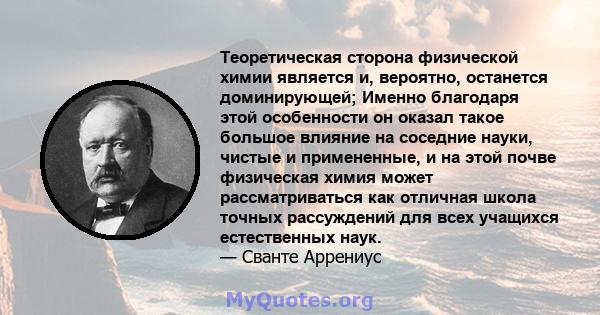 Теоретическая сторона физической химии является и, вероятно, останется доминирующей; Именно благодаря этой особенности он оказал такое большое влияние на соседние науки, чистые и примененные, и на этой почве физическая химия может рассматриваться как отличная школа точных рассуждений для всех учащихся естественных наук.
— Сванте Аррениус

MyQuotes.org